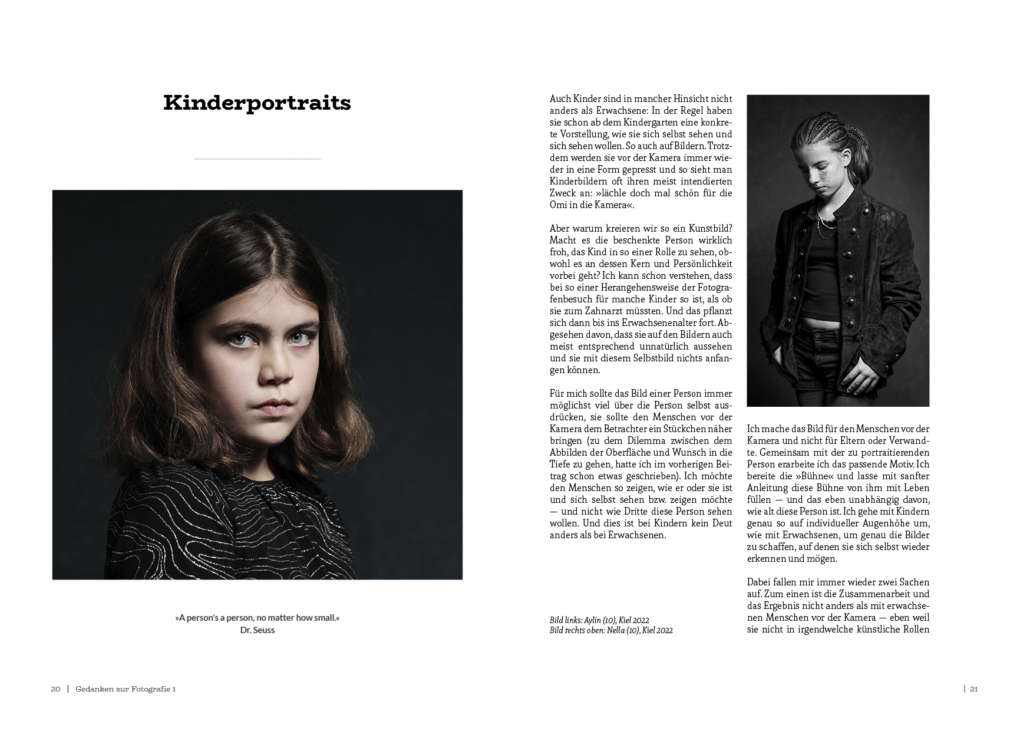 Kinderportraits

»A person's a person, no matter how small.«
Dr. Seuss

Auch Kinder sind in mancher Hinsicht nicht anders als Erwachsene: In der Regel haben sie schon ab dem Kindergarten eine konkrete Vorstellung, wie sie sich selbst sehen und sich sehen wollen. So auch auf Bildern. Trotzdem werden sie vor der Kamera immer wieder in eine Form gepresst und so sieht man Kinderbildern oft ihren meist intendierten Zweck an: »lächle doch mal schön für die Omi in die Kamera«.

Aber warum kreieren wir so ein Kunstbild? Macht es die beschenkte Person wirklich froh, das Kind in so einer Rolle zu sehen, obwohl es an dessen Kern und Persönlichkeit vorbei geht? Ich kann schon verstehen, dass bei so einer Herangehensweise der Fotografenbesuch für manche Kinder so ist, als ob sie zum Zahnarzt müssten. Und das pflanzt sich dann bis ins Erwachsenenalter fort. Abgesehen davon, dass sie auf den Bildern auch meist entsprechend unnatürlich aussehen und sie mit diesem Selbstbild nichts anfangen können.

Für mich sollte das Bild einer Person immer möglichst viel über die Person selbst ausdrücken, sie sollte den Menschen vor der Kamera dem Betrachter ein Stückchen näher bringen (zu dem Dilemma zwischen dem Abbilden der Oberfläche und Wunsch in die Tiefe zu gehen, hatte ich im vorherigen Beitrag schon etwas geschrieben). Ich möchte den Menschen so zeigen, wie er oder sie ist und sich selbst sehen bzw. zeigen möchte — und nicht wie Dritte diese Person sehen wollen. Und dies ist bei Kindern kein Deut anders als bei Erwachsenen.

Bild links: Aylin (10), Kiel 2022
Bild rechts oben: Nella (10), Kiel 2022

Ich mache das Bild für den Menschen vor der Kamera und nicht für Eltern oder Verwandte. Gemeinsam mit der zu portraitierenden Person erarbeite ich das passende Motiv. Ich bereite die »Bühne« und lasse mit sanfter Anleitung diese Bühne von ihm mit Leben füllen — und das eben unabhängig davon, wie alt diese Person ist. Ich gehe mit Kindern genau so auf individueller Augenhöhe um, wie mit Erwachsenen, um genau die Bilder zu schaffen, auf denen sie sich selbst wieder erkennen und mögen.

Dabei fallen mir immer wieder zwei Sachen auf. Zum einen ist die Zusammenarbeit und das Ergebnis nicht anders als mit erwachsenen Menschen vor der Kamera — eben weil sie nicht in irgendwelche künstliche Rollen

20 | Gedanken zur Fotografie 1

| 21